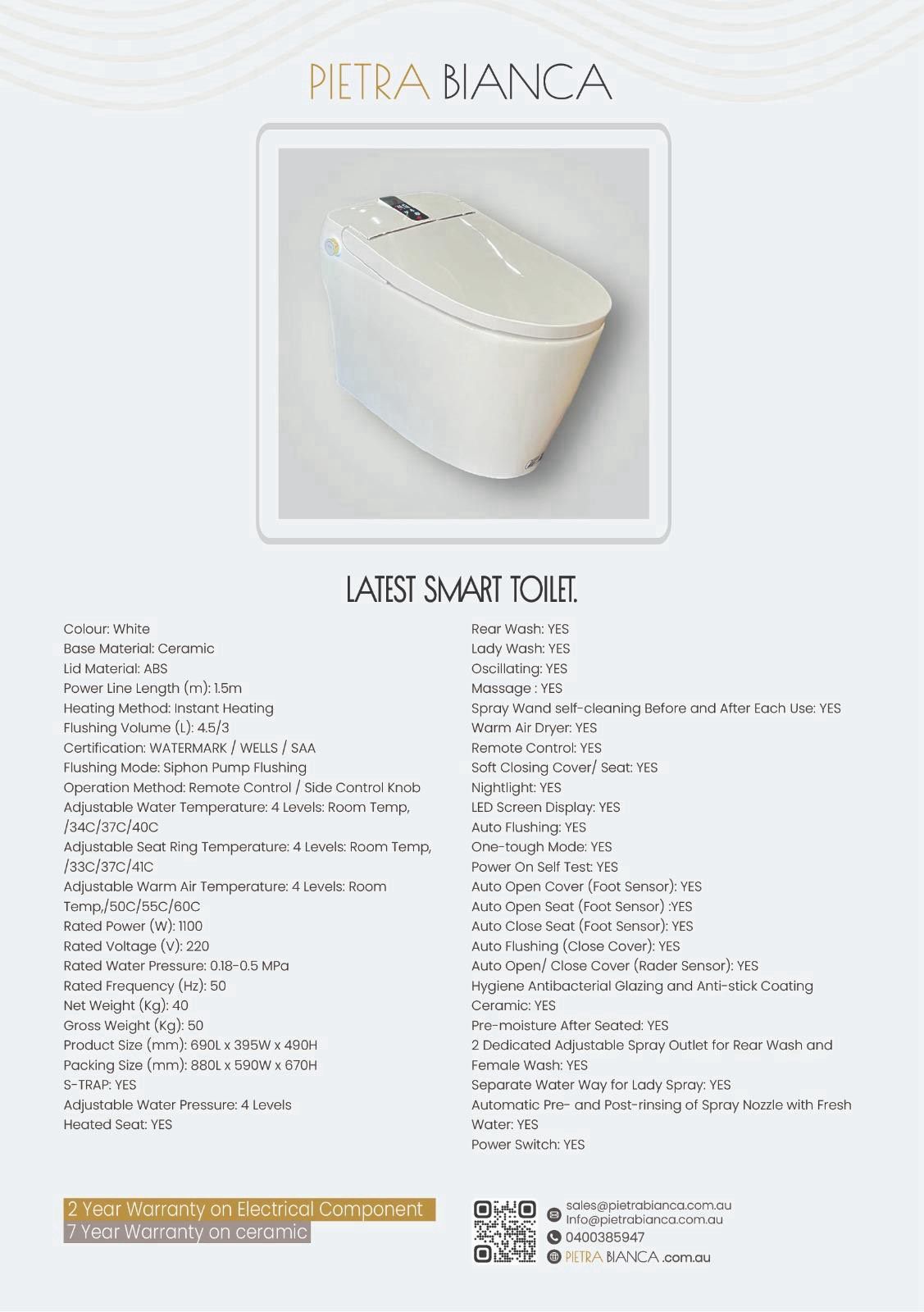 PIETRA BIANCA

LATEST SMART TOILET.

Colour: White
Base Material: Ceramic
Lid Material: ABS
Power Line Length (m): 1.5m
Heating Method: Instant Heating
Flushing Volume (L): 4.5/3
Certification: WATERMARK / WELLS / SAA
Flushing Mode: Siphon Pump Flushing
Operation Method: Remote Control / Side Control Knob
Adjustable Water Temperature: 4 Levels: Room Temp, /34C/37C/40C
Adjustable Seat Ring Temperature: 4 Levels: Room Temp, /33C/37C/41C
Adjustable Warm Air Temperature: 4 Levels: Room Temp,/50C/55C/60C
Rated Power (W): 1100
Rated Voltage (V): 220
Rated Water Pressure: 0.18-0.5 MPa
Rated Frequency (Hz): 50
Net Weight (Kg): 40
Gross Weight (Kg): 50
Product Size (mm): 690L x 395W x 490H
Packing Size (mm): 880L x 590W x 670H
S-TRAP: YES
Adjustable Water Pressure: 4 Levels
Heated Seat: YES

Rear Wash: YES
Lady Wash: YES
Oscillating: YES
Massage : YES
Spray Wand self-cleaning Before and After Each Use: YES
Warm Air Dryer: YES
Remote Control: YES
Soft Closing Cover/ Seat: YES
Nightlight: YES
LED Screen Display: YES
Auto Flushing: YES
One-tough Mode: YES
Power On Self Test: YES
Auto Open Cover (Foot Sensor): YES
Auto Open Seat (Foot Sensor) :YES
Auto Close Seat (Foot Sensor): YES
Auto Flushing (Close Cover): YES
Auto Open/ Close Cover (Rader Sensor): YES
Hygiene Antibacterial Glazing and Anti-stick Coating Ceramic: YES
Pre-moisture After Seated: YES
2 Dedicated Adjustable Spray Outlet for Rear Wash and Female Wash: YES
Separate Water Way for Lady Spray: YES
Automatic Pre- and Post-rinsing of Spray Nozzle with Fresh Water: YES
Power Switch: YES

2 Year Warranty on Electrical Component
7 Year Warranty on ceramic

sales@pietrabianca.com.au
Info@pietrabianca.com.au
0400385947
PIETRA BIANCA .com.au